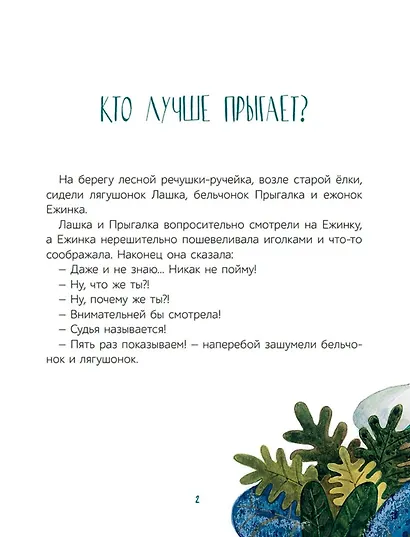 КТО ЛУЧШЕ ПРЫГАЕТ?

На берегу лесной речушки-ручейка, возле старой ёлки, сидели лягушонок Лашка, бельчонок Прыгалка и ежонок Ежинка.

Лашка и Прыгалка вопросительно смотрели на Ежинку, а Ежинка нерешительно пошевеливала иголками и что-то соображала. Наконец она сказала:

– Даже и не знаю... Никак не пойму!

– Ну, что же ты?!

– Ну, почему же ты?!

– Внимательней бы смотрела!

– Судья называется!

– Пять раз показываем! – наперебой зашумели бельчонок и лягушонок.

2